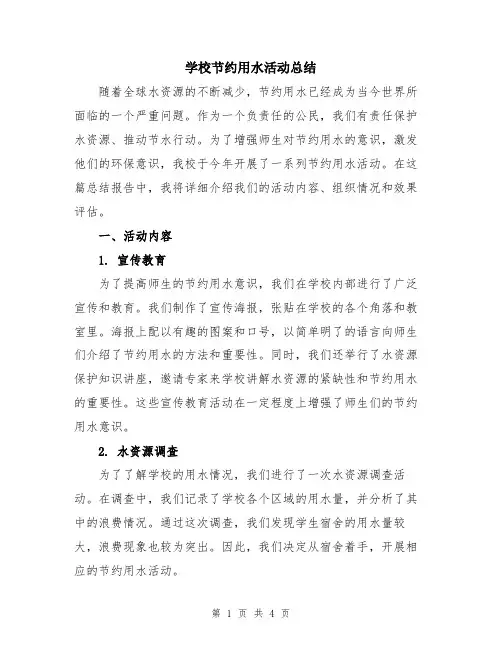 学校节约用水活动总结

随着全球水资源的不断减少，节约用水已经成为当今世界所面临的一个严重问题。作为一个负责任的公民，我们有责任保护水资源、推动节水行动。为了增强师生对节约用水的意识，激发他们的环保意识，我校于今年开展了一系列节约用水活动。在这篇总结报告中，我将详细介绍我们的活动内容、组织情况和效果评估。

一、活动内容

1. 宣传教育

为了提高师生的节约用水意识，我们在学校内部进行了广泛宣传和教育。我们制作了宣传海报，张贴在学校的各个角落和教室里。海报上配以有趣的图案和口号，以简单明了的语言向师生们介绍了节约用水的方法和重要性。同时，我们还举行了水资源保护知识讲座，邀请专家来学校讲解水资源的紧缺性和节约用水的重要性。这些宣传教育活动在一定程度上增强了师生们的节约用水意识。

2. 水资源调查

为了了解学校的用水情况，我们进行了一次水资源调查活动。在调查中，我们记录了学校各个区域的用水量，并分析了其中的浪费情况。通过这次调查，我们发现学生宿舍的用水量较大，浪费现象也较为突出。因此，我们决定从宿舍着手，开展相应的节约用水活动。

第 1 页 共 4 页